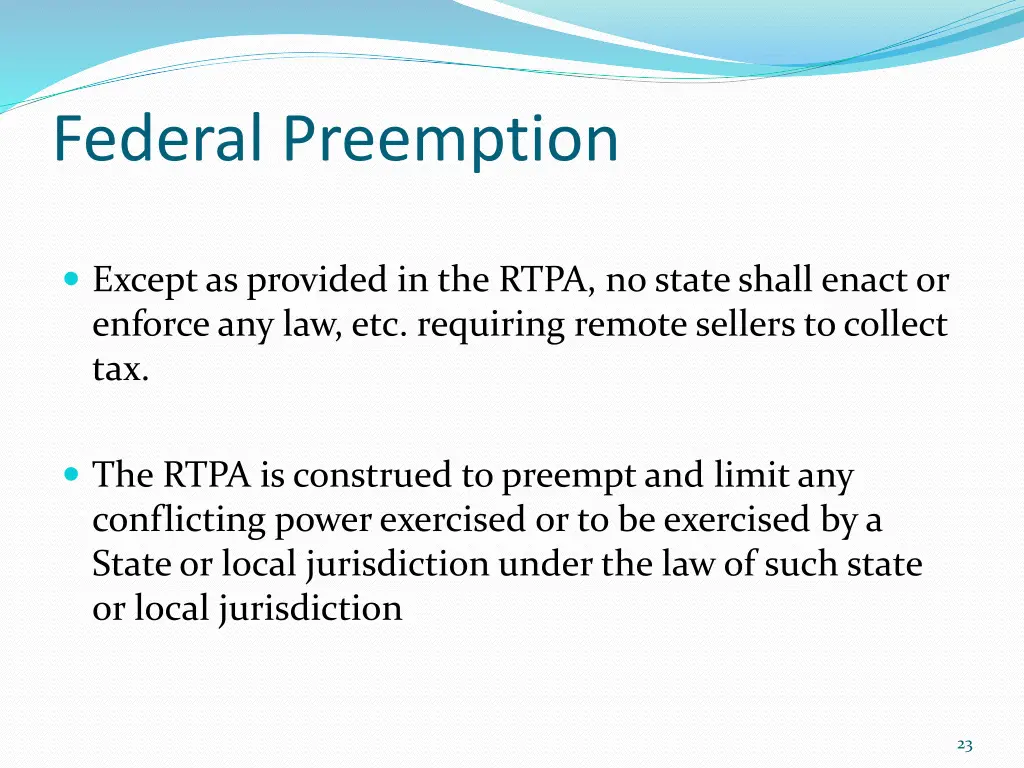 Federal Preemption

Except as provided in the RTPA, no state shall enact or enforce any law, etc. requiring remote sellers to collect tax.

The RTPA is construed to preempt and limit any conflicting power exercised or to be exercised by a State or local jurisdiction under the law of such state or local jurisdiction

23